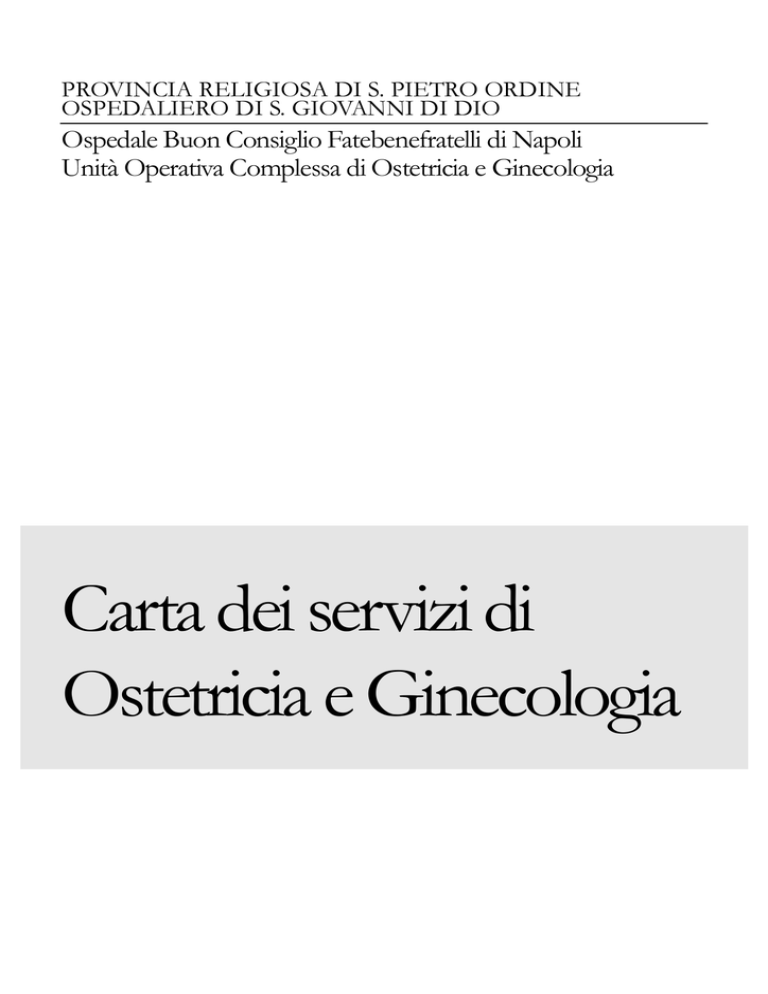 PROVINCIA RELIGIOSA DI S. PIETRO ORDINE OSPEDALIERO DI S. GIOVANNI DI DIO

Ospedale Buon Consiglio Fatebenefratelli di Napoli
Unità Operativa Complessa di Ostetricia e Ginecologia

Carta dei servizi di Ostetricia e Ginecologia